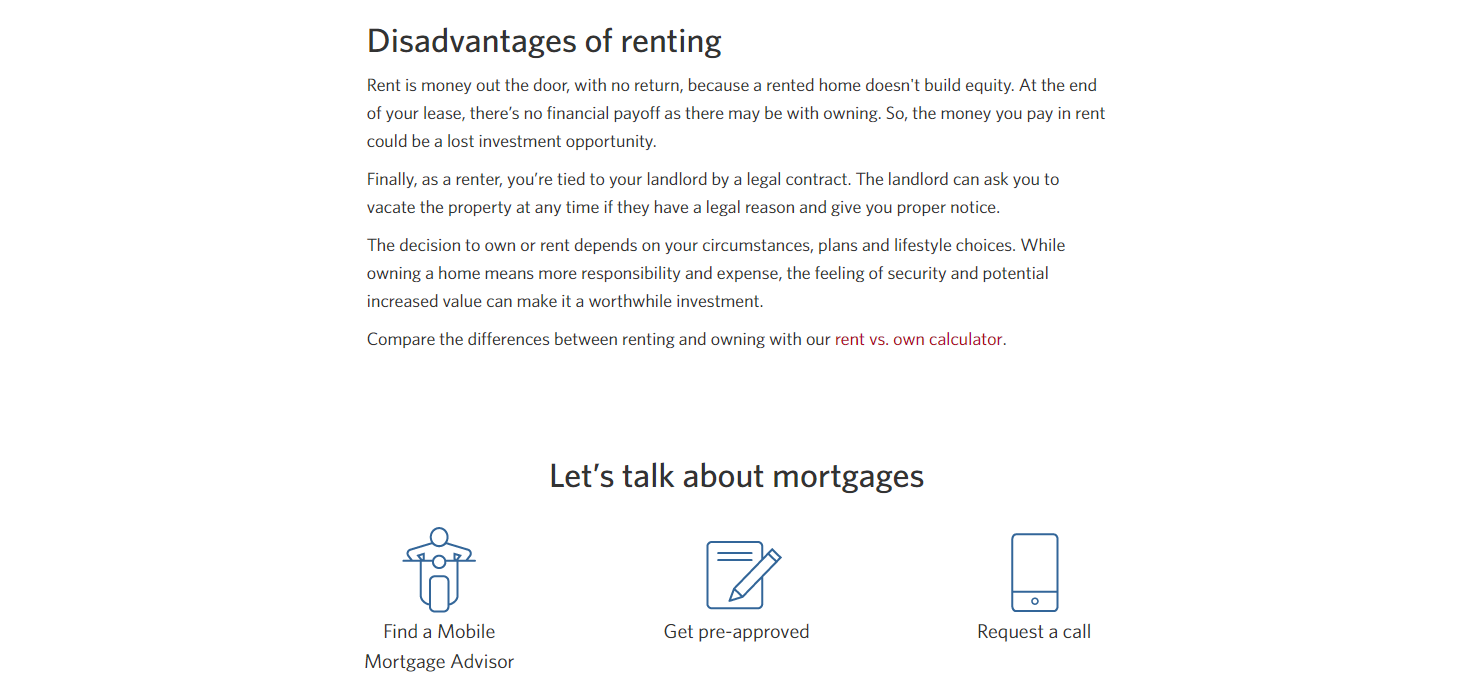 Disadvantages of renting

Rent is money out the door, with no return, because a rented home doesn't build equity. At the end of your lease, there's no financial payoff as there may be with owning. So, the money you pay in rent could be a lost investment opportunity.

Finally, as a renter, you're tied to your landlord by a legal contract. The landlord can ask you to vacate the property at any time if they have a legal reason and give you proper notice.

The decision to own or rent depends on your circumstances, plans and lifestyle choices. While owning a home means more responsibility and expense, the feeling of security and potential increased value can make it a worthwhile investment.

Compare the differences between renting and owning with our rent vs. own calculator.

Let's talk about mortgages

Find a Mobile Mortgage Advisor

Get pre-approved

Request a call